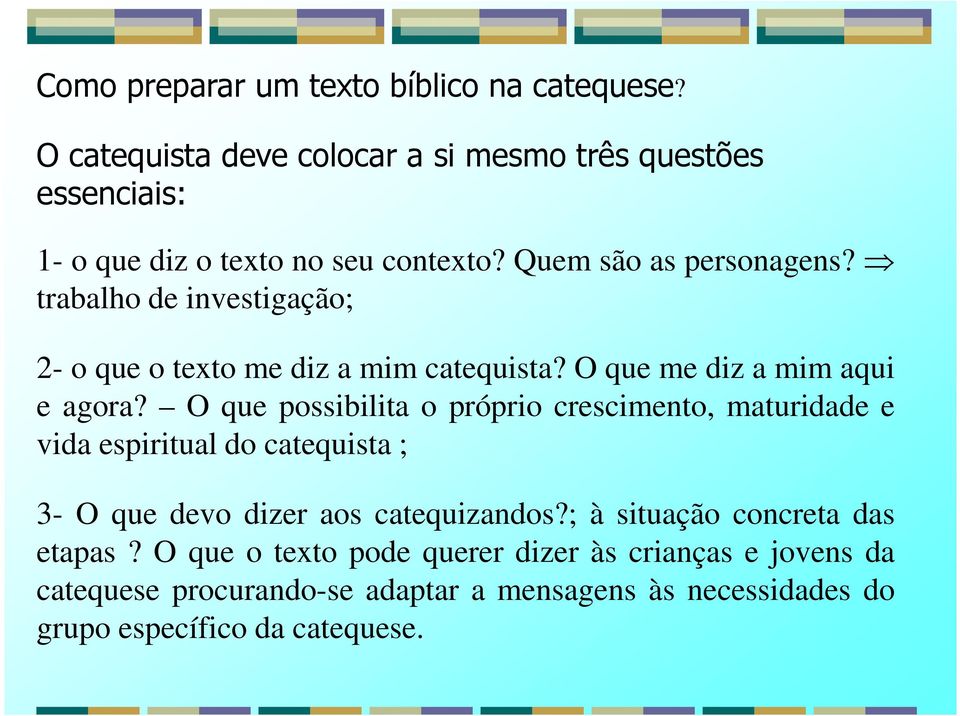 Como preparar um texto bíblico na catequese?

O catequista deve colocar a si mesmo três questões essenciais:

1- o que diz o texto no seu contexto? Quem são as personagens? $\Rightarrow$ trabalho de investigação;

2- o que o texto me diz a mim catequista? O que me diz a mim aqui e agora? – O que possibilita o próprio crescimento, maturidade e vida espiritual do catequista ;

3- O que devo dizer aos catequizandos?; à situação concreta das etapas ? O que o texto pode querer dizer às crianças e jovens da catequese procurando-se adaptar a mensagens às necessidades do grupo específico da catequese.